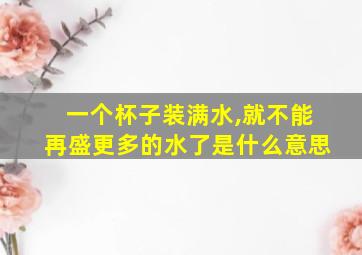 一个杯子装满水,就不能再盛更多的水了是什么意思